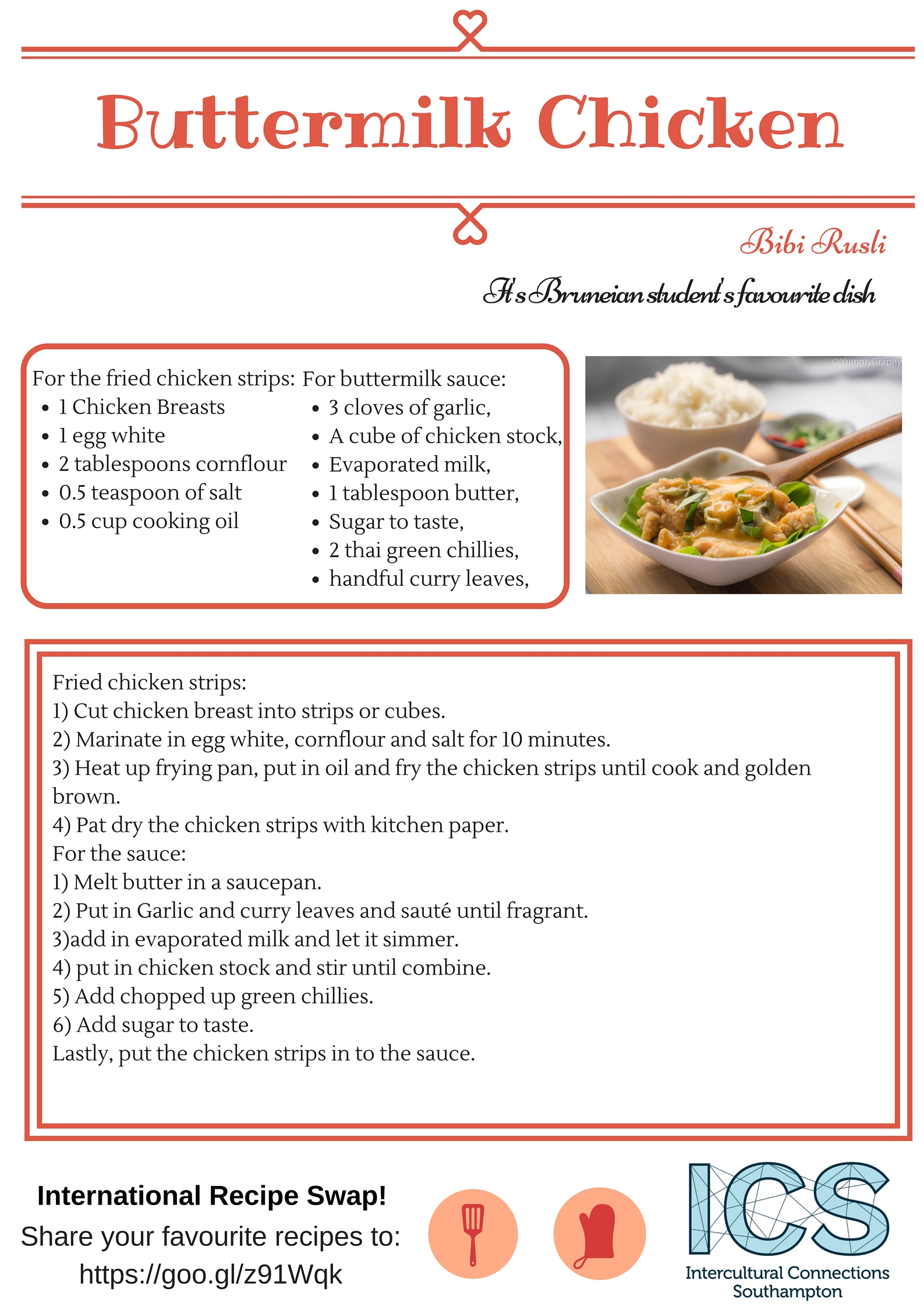 Buttermilk Chicken

Bibi Rusli

It's Bruneian student's favourite dish

For the fried chicken strips:
- 1 Chicken Breasts
- 1 egg white
- 2 tablespoons cornflour
- 0.5 teaspoon of salt
- 0.5 cup cooking oil

For buttermilk sauce:
- 3 cloves of garlic,
- A cube of chicken stock,
- Evaporated milk,
- 1 tablespoon butter,
- Sugar to taste,
- 2 thai green chillies,
- handful curry leaves,

©YummyGraphy

Fried chicken strips:
1) Cut chicken breast into strips or cubes.
2) Marinate in egg white, cornflour and salt for 10 minutes.
3) Heat up frying pan, put in oil and fry the chicken strips until cook and golden brown.
4) Pat dry the chicken strips with kitchen paper.
For the sauce:
1) Melt butter in a saucepan.
2) Put in Garlic and curry leaves and sauté until fragrant.
3)add in evaporated milk and let it simmer.
4) put in chicken stock and stir until combine.
5) Add chopped up green chillies.
6) Add sugar to taste.
Lastly, put the chicken strips in to the sauce.

International Recipe Swap!
Share your favourite recipes to:
https://goo.gl/z91Wqk

ICS
Intercultural Connections Southampton